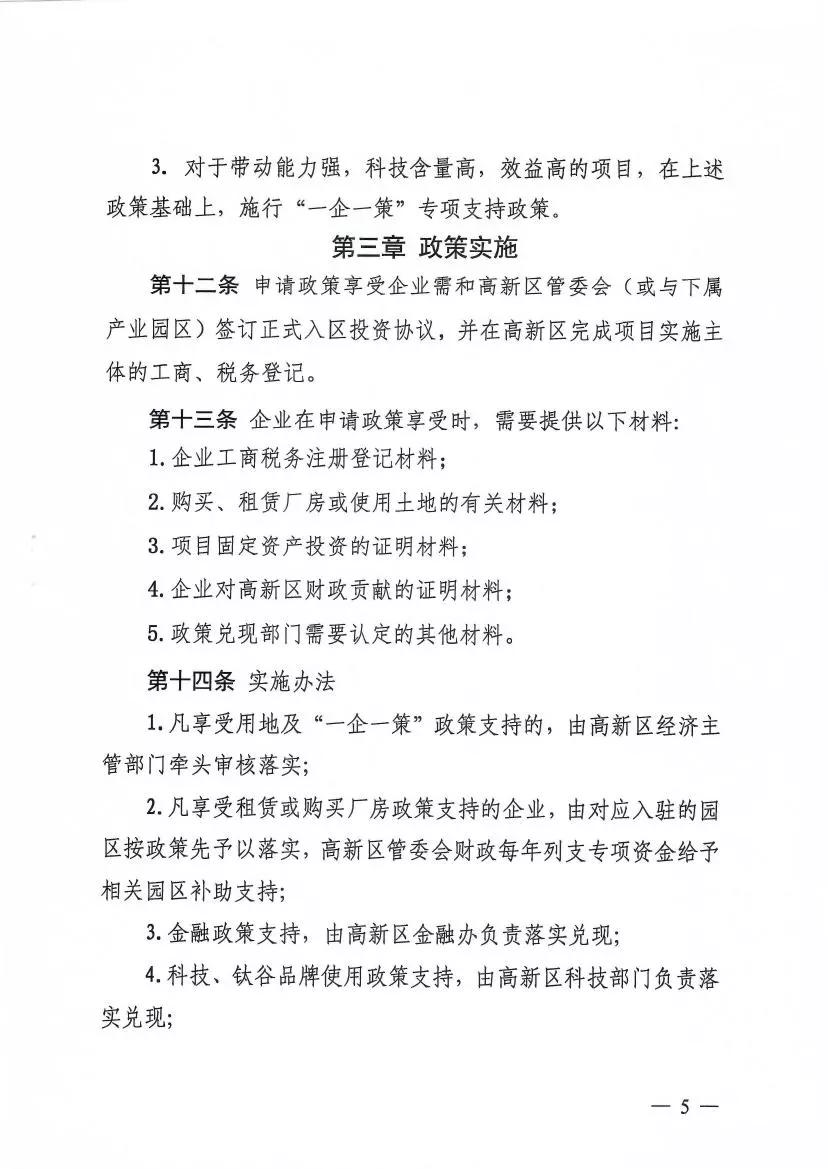 3. 对于带动能力强，科技含量高，效益高的项目，在上述政策基础上，施行“一企一策”专项支持政策。

第三章 政策实施

第十二条 申请政策享受企业需和高新区管委会（或与下属产业园区）签订正式入区投资协议，并在高新区完成项目实施主体的工商、税务登记。

第十三条 企业在申请政策享受时，需要提供以下材料：

1. 企业工商税务注册登记材料；

2. 购买、租赁厂房或使用土地的有关材料；

3. 项目固定资产投资的证明材料；

4. 企业对高新区财政贡献的证明材料；

5. 政策兑现部门需要认定的其他材料。

第十四条 实施办法

1. 凡享受用地及“一企一策”政策支持的，由高新区经济主管部门牵头审核落实；

2. 凡享受租赁或购买厂房政策支持的企业，由对应入驻的园区按政策先予以落实，高新区管委会财政每年列支专项资金给予相关园区补助支持；

3. 金融政策支持，由高新区金融办负责落实兑现；

4. 科技、钛谷品牌使用政策支持，由高新区科技部门负责落实兑现；

— 5 —